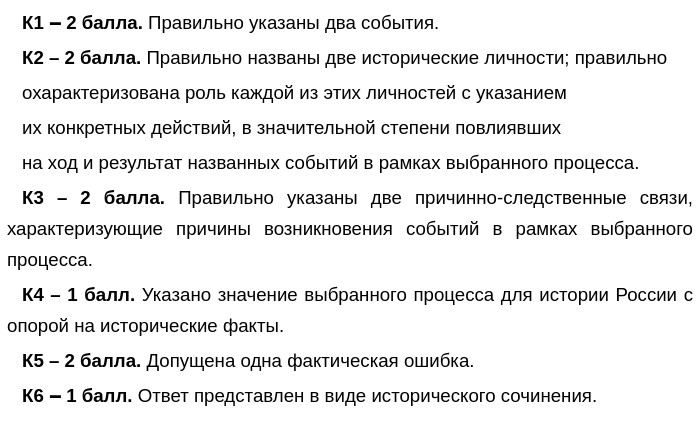 К1 – 2 балла. Правильно указаны два события.

К2 – 2 балла. Правильно названы две исторические личности; правильно охарактеризована роль каждой из этих личностей с указанием их конкретных действий, в значительной степени повлиявших на ход и результат названных событий в рамках выбранного процесса.

К3 – 2 балла. Правильно указаны две причинно-следственные связи, характеризующие причины возникновения событий в рамках выбранного процесса.

К4 – 1 балл. Указано значение выбранного процесса для истории России с опорой на исторические факты.

К5 – 2 балла. Допущена одна фактическая ошибка.

К6 – 1 балл. Ответ представлен в виде исторического сочинения.